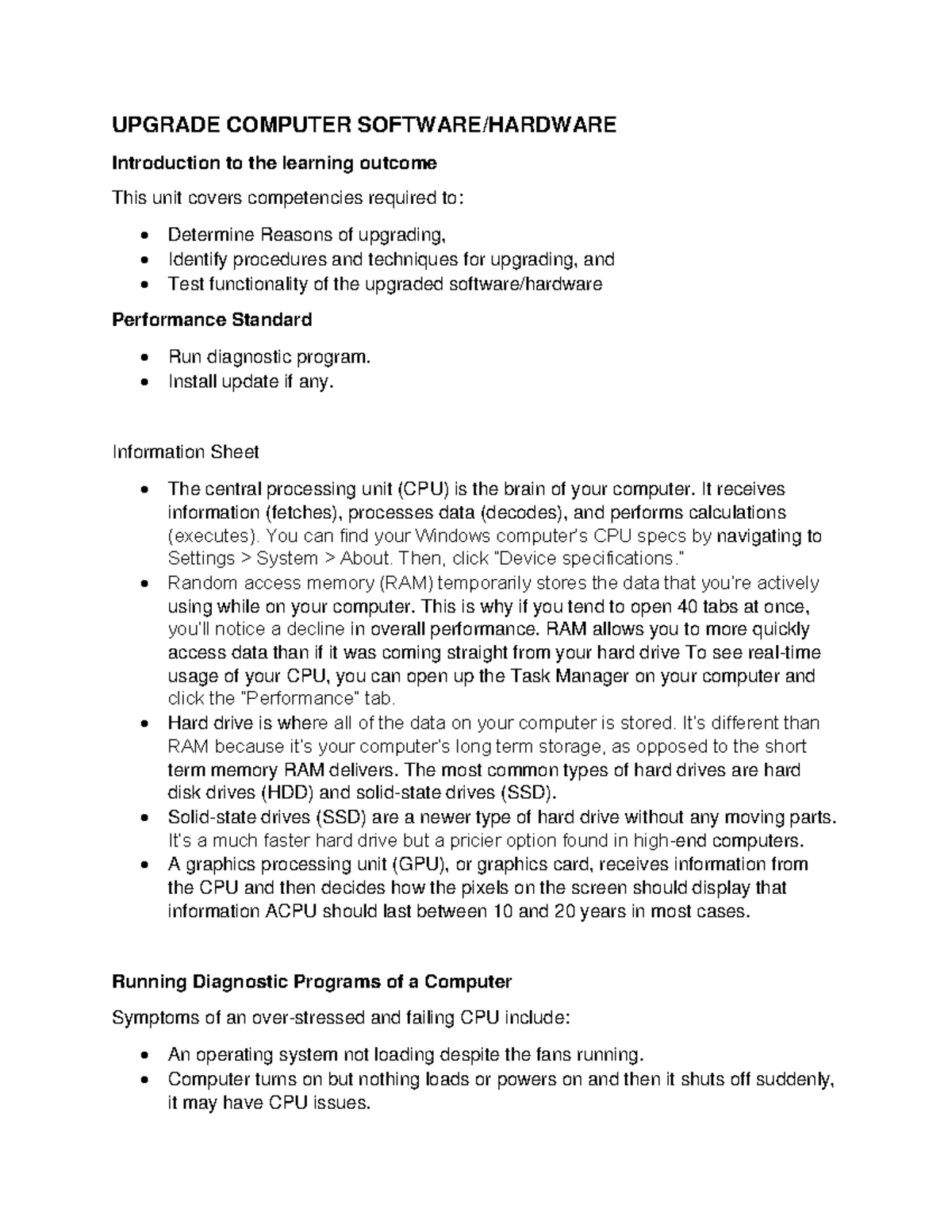 UPGRADE COMPUTER SOFTWARE/HARDWARE

Introduction to the learning outcome

This unit covers competencies required to:

• Determine Reasons of upgrading,
• Identify procedures and techniques for upgrading, and
• Test functionality of the upgraded software/hardware

Performance Standard

• Run diagnostic program.
• Install update if any.

Information Sheet

• The central processing unit (CPU) is the brain of your computer. It receives information (fetches), processes data (decodes), and performs calculations (executes). You can find your Windows computer's CPU specs by navigating to Settings > System > About. Then, click "Device specifications."
• Random access memory (RAM) temporarily stores the data that you're actively using while on your computer. This is why if you tend to open 40 tabs at once, you'll notice a decline in overall performance. RAM allows you to more quickly access data than if it was coming straight from your hard drive To see real-time usage of your CPU, you can open up the Task Manager on your computer and click the "Performance" tab.
• Hard drive is where all of the data on your computer is stored. It's different than RAM because it's your computer's long term storage, as opposed to the short term memory RAM delivers. The most common types of hard drives are hard disk drives (HDD) and solid-state drives (SSD).
• Solid-state drives (SSD) are a newer type of hard drive without any moving parts. It's a much faster hard drive but a pricier option found in high-end computers.
• A graphics processing unit (GPU), or graphics card, receives information from the CPU and then decides how the pixels on the screen should display that information ACPU should last between 10 and 20 years in most cases.

Running Diagnostic Programs of a Computer

Symptoms of an over-stressed and failing CPU include:

• An operating system not loading despite the fans running.
• Computer turns on but nothing loads or powers on and then it shuts off suddenly, it may have CPU issues.